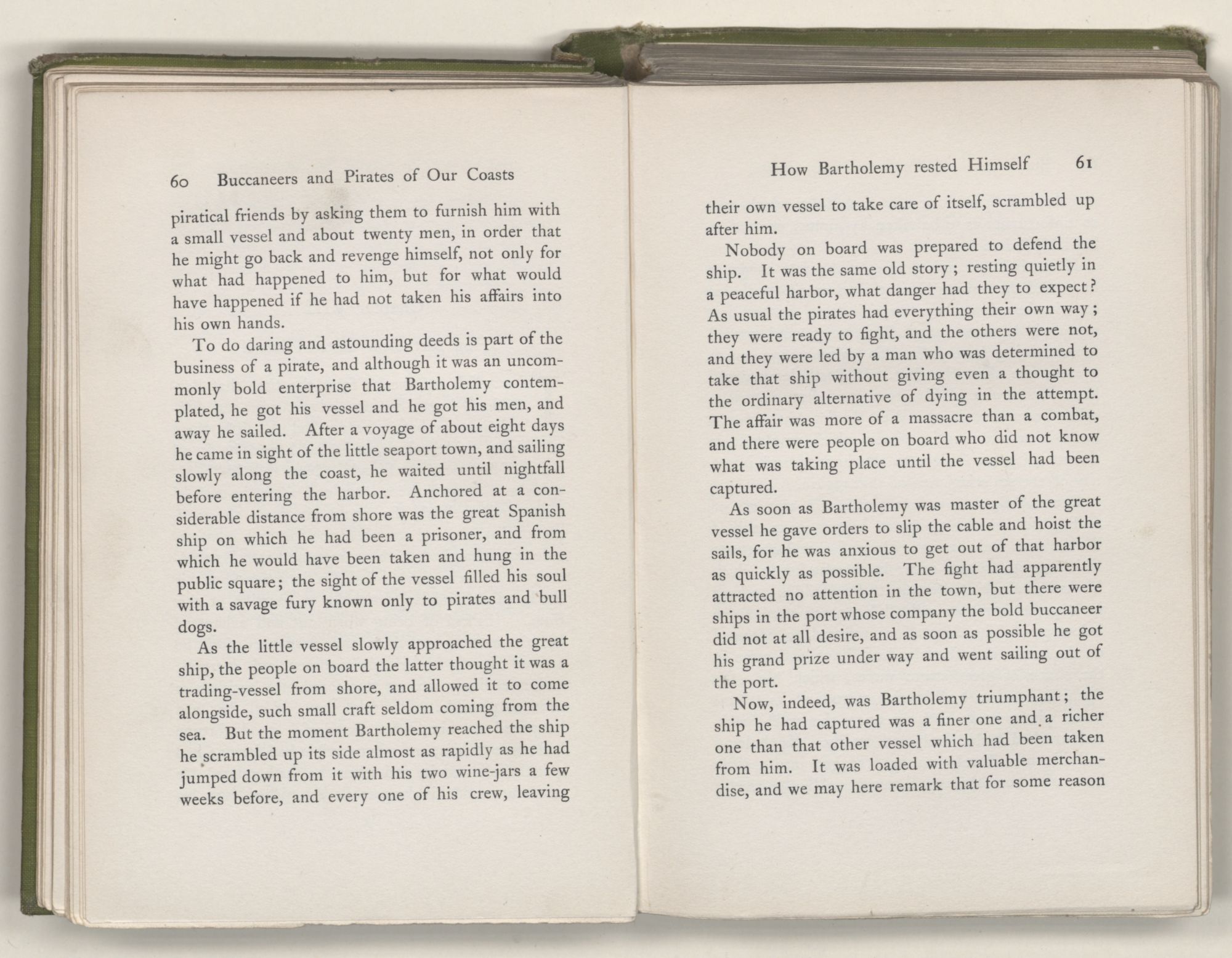 60 Buccaneers and Pirates of Our Coasts

piratical friends by asking them to furnish him with a small vessel and about twenty men, in order that he might go back and revenge himself, not only for what had happened to him, but for what would have happened if he had not taken his affairs into his own hands.

To do daring and astounding deeds is part of the business of a pirate, and although it was an uncommonly bold enterprise that Bartholemy contemplated, he got his vessel and he got his men, and away he sailed. After a voyage of about eight days he came in sight of the little seaport town, and sailing slowly along the coast, he waited until nightfall before entering the harbor. Anchored at a considerable distance from shore was the great Spanish ship on which he had been a prisoner, and from which he would have been taken and hung in the public square; the sight of the vessel filled his soul with a savage fury known only to pirates and bull dogs.

As the little vessel slowly approached the great ship, the people on board the latter thought it was a trading-vessel from shore, and allowed it to come alongside, such small craft seldom coming from the sea. But the moment Bartholemy reached the ship he scrambled up its side almost as rapidly as he had jumped down from it with his two wine-jars a few weeks before, and every one of his crew, leaving

How Bartholemy rested Himself 61

their own vessel to take care of itself, scrambled up after him.

Nobody on board was prepared to defend the ship. It was the same old story; resting quietly in a peaceful harbor, what danger had they to expect? As usual the pirates had everything their own way; they were ready to fight, and the others were not, and they were led by a man who was determined to take that ship without giving even a thought to the ordinary alternative of dying in the attempt. The affair was more of a massacre than a combat, and there were people on board who did not know what was taking place until the vessel had been captured.

As soon as Bartholemy was master of the great vessel he gave orders to slip the cable and hoist the sails, for he was anxious to get out of that harbor as quickly as possible. The fight had apparently attracted no attention in the town, but there were ships in the port whose company the bold buccaneer did not at all desire, and as soon as possible he got his grand prize under way and went sailing out of the port.

Now, indeed, was Bartholemy triumphant; the ship he had captured was a finer one and a richer one than that other vessel which had been taken from him. It was loaded with valuable merchandise, and we may here remark that for some reason